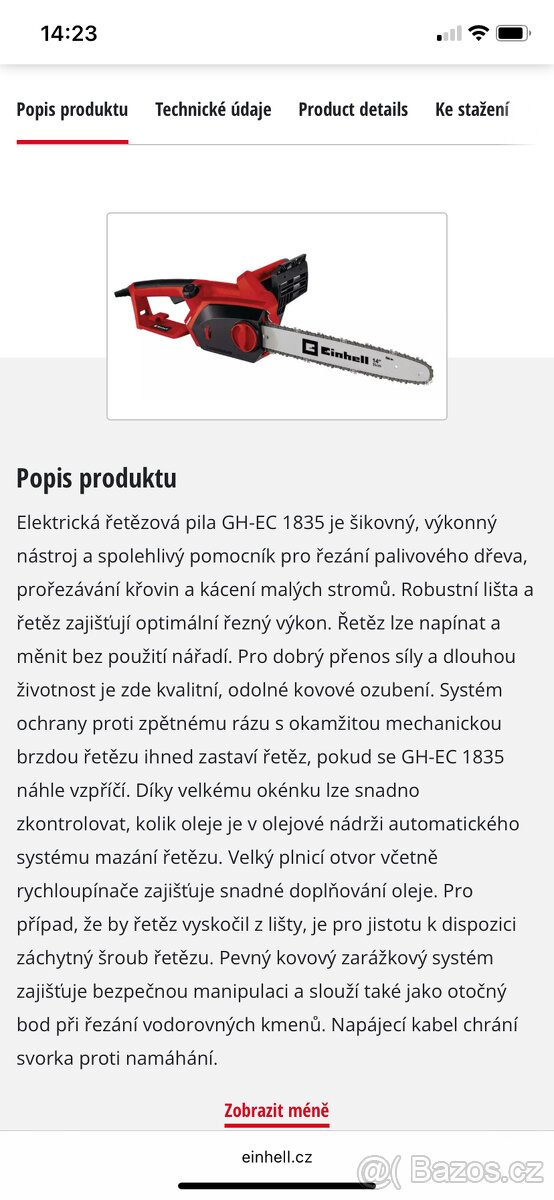 14:23

Popis produktu Technické údaje Product details Ke stažení

Einhell

Popis produktu

Elektrická řetězová pila GH-EC 1835 je šikovný, výkonný nástroj a spolehlivý pomocník pro řezání palivového dřeva, prořezávání křovin a kácení malých stromů. Robustní lišta a řetěz zajišťují optimální řezný výkon. Řetěz lze napínat a měnit bez použití nářadí. Pro dobrý přenos síly a dlouhou životnost je zde kvalitní, odolné kovové ozubení. Systém ochrany proti zpětnému rázu s okamžitou mechanickou brzdou řetězu ihned zastaví řetěz, pokud se GH-EC 1835 náhle vzpříčí. Díky velkému okénku lze snadno zkontrolovat, kolik oleje je v olejové nádrži automatického systému mazání řetězu. Velký plnicí otvor včetně rychloupínače zajišťuje snadné doplňování oleje. Pro případ, že by řetěz vyskočil z lišty, je pro jistotu k dispozici záchytný šroub řetězu. Pevný kovový zarážkový systém zajišťuje bezpečnou manipulaci a slouží také jako otočný bod při řezání vodorovných kmenů. Napájecí kabel chrání svorka proti namáhání.

Zobrazit méně

einhell.cz

Bazos.cz